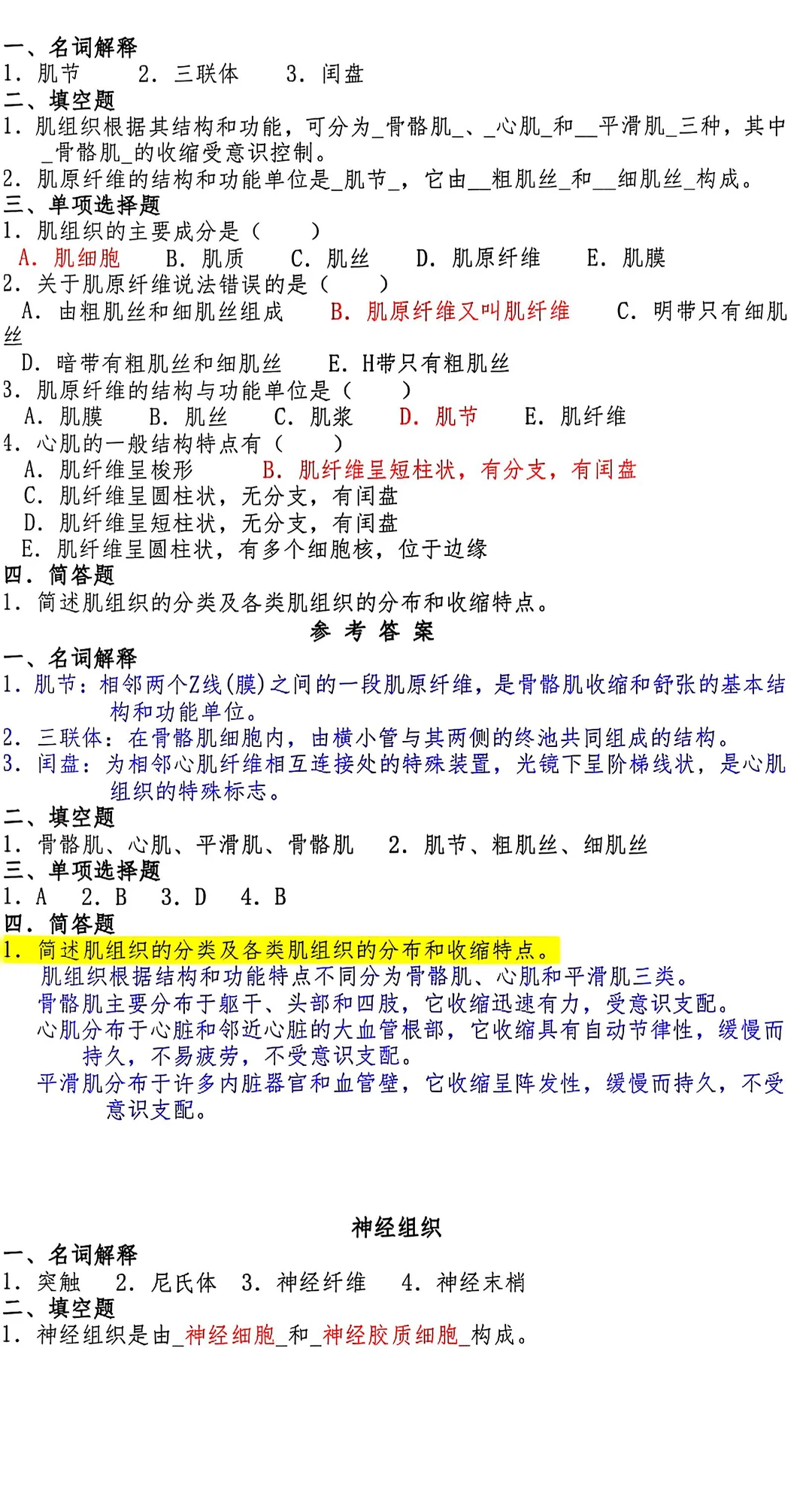 一、名词解释
1. 肌节　　2. 三联体　　3. 闰盘
二、填空题
1. 肌组织根据其结构和功能，可分为_骨骼肌_、_心肌_和__平滑肌_三种，其中_骨骼肌_的收缩受意识控制。
2. 肌原纤维的结构和功能单位是_肌节_，它由__粗肌丝_和__细肌丝_构成。
三、单项选择题
1. 肌组织的主要成分是（　　）
A. 肌细胞　　B. 肌质　　C. 肌丝　　D. 肌原纤维　　E. 肌膜
2. 关于肌原纤维说法错误的是（　　）
A. 由粗肌丝和细肌丝组成　　B. 肌原纤维又叫肌纤维　　C. 明带只有细肌丝
D. 暗带有粗肌丝和细肌丝　　E. H带只有粗肌丝
3. 肌原纤维的结构与功能单位是（　　）
A. 肌膜　　B. 肌丝　　C. 肌浆　　D. 肌节　　E. 肌纤维
4. 心肌的一般结构特点有（　　）
A. 肌纤维呈梭形　　B. 肌纤维呈短柱状，有分支，有闰盘
C. 肌纤维呈圆柱状，无分支，有闰盘
D. 肌纤维呈短柱状，无分支，有闰盘
E. 肌纤维呈圆柱状，有多个细胞核，位于边缘
四. 简答题
1. 简述肌组织的分类及各类肌组织的分布和收缩特点。
参 考 答 案
一、名词解释
1. 肌节：相邻两个Z线(膜)之间的一段肌原纤维，是骨骼肌收缩和舒张的基本结构和功能单位。
2. 三联体：在骨骼肌细胞内，由横小管与其两侧的终池共同组成的结构。
3. 闰盘：为相邻心肌纤维相互连接处的特殊装置，光镜下呈阶梯线状，是心肌组织的特殊标志。
二、填空题
1. 骨骼肌、心肌、平滑肌、骨骼肌　　2. 肌节、粗肌丝、细肌丝
三、单项选择题
1. A　2. B　3. D　4. B
四. 简答题
1. 简述肌组织的分类及各类肌组织的分布和收缩特点。
肌组织根据结构和功能特点不同分为骨骼肌、心肌和平滑肌三类。
骨骼肌主要分布于躯干、头部和四肢，它收缩迅速有力，受意识支配。
心肌分布于心脏和邻近心脏的大血管根部，它收缩具有自动节律性，缓慢而持久，不易疲劳，不受意识支配。
平滑肌分布于许多内脏器官和血管壁，它收缩呈阵发性，缓慢而持久，不受意识支配。

神经组织
一、名词解释
1. 突触　2. 尼氏体　3. 神经纤维　4. 神经末梢
二、填空题
1. 神经组织是由_神经细胞_和_神经胶质细胞_构成。